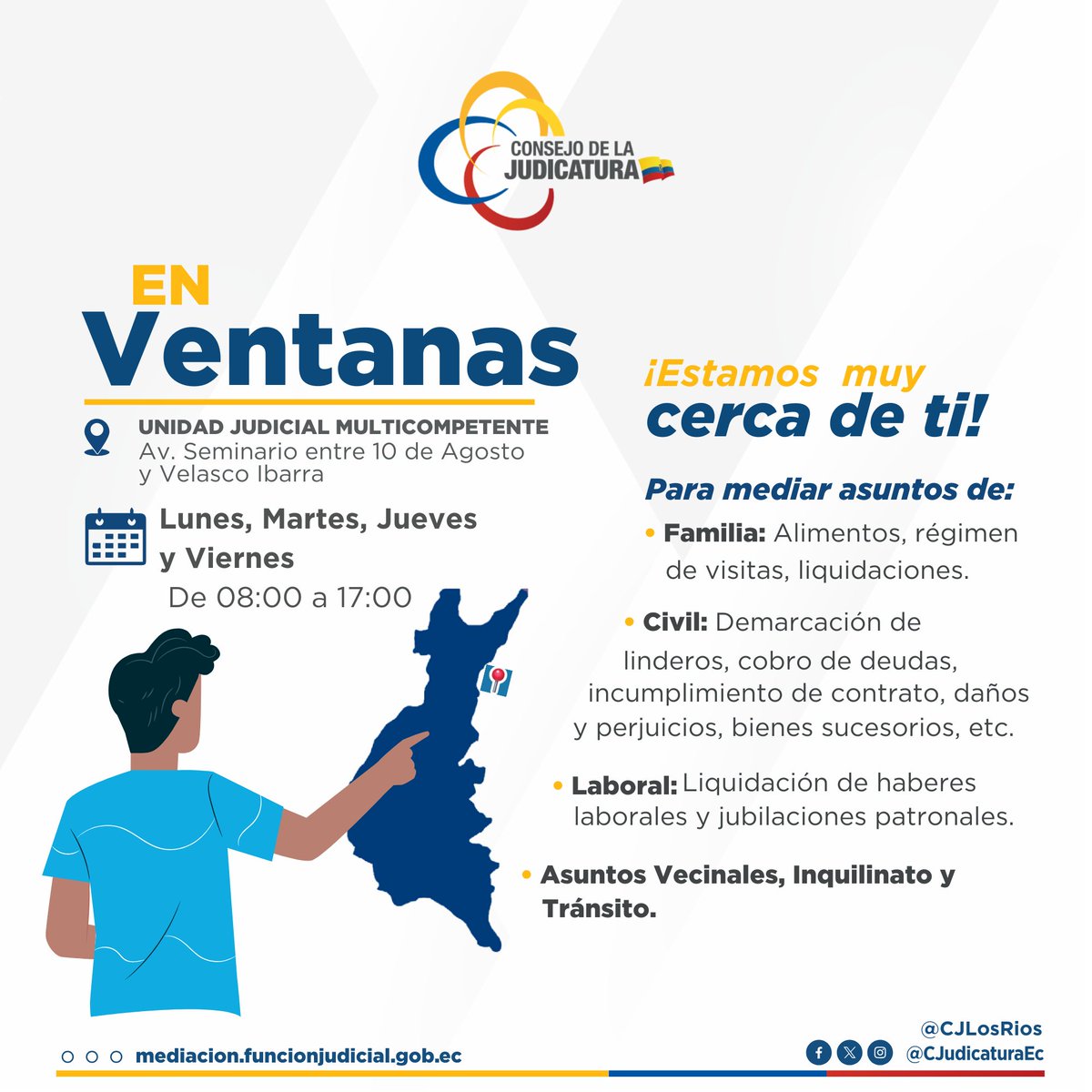 CONSEJO DE LA JUDICATURA

EN
Ventanas

UNIDAD JUDICIAL MULTICOMPETENTE
Av. Seminario entre 10 de Agosto y Velasco Ibarra

Lunes, Martes, Jueves y Viernes
De 08:00 a 17:00

¡Estamos muy cerca de ti!

Para mediar asuntos de:

• Familia: Alimentos, régimen de visitas, liquidaciones.

• Civil: Demarcación de linderos, cobro de deudas, incumplimiento de contrato, daños y perjuicios, bienes sucesorios, etc.

• Laboral: Liquidación de haberes laborales y jubilaciones patronales.

• Asuntos Vecinales, Inquilinato y Tránsito.

mediacion.funcionjudicial.gob.ec

@CJLosRios
@CJudicaturaEc